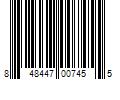 8 48447 00745 5